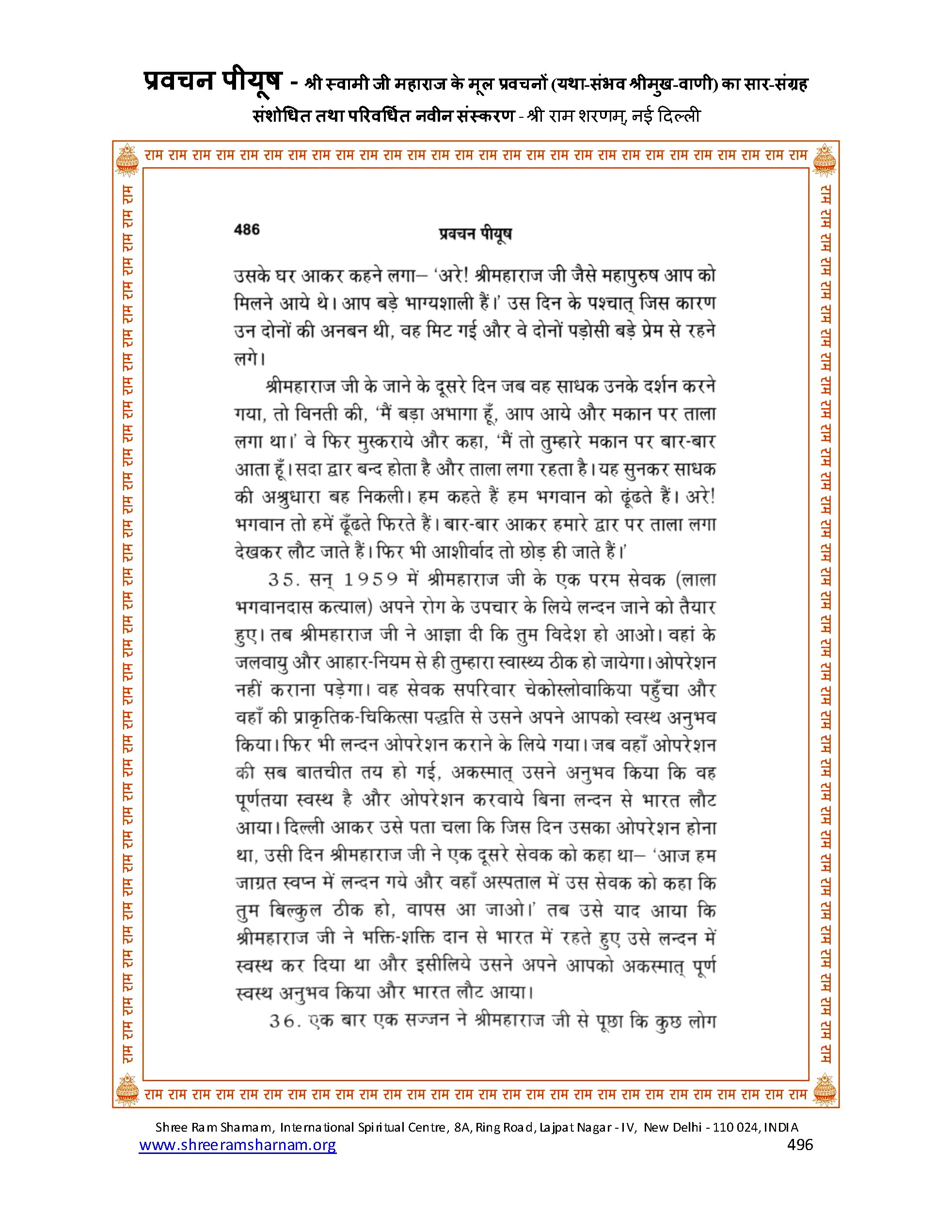 प्रवचन पीयूष - श्री स्वामी जी महाराज के मूल प्रवचनों (यथा-संभव श्रीमुख-वाणी) का सार-संग्रह
संशोधित तथा परिवर्धित नवीन संस्करण - श्री राम शरणम्, नई दिल्ली

राम राम राम राम राम राम राम राम राम राम राम राम राम राम राम राम राम राम राम राम राम राम राम राम राम राम राम राम

486 प्रवचन पीयूष

उसके घर आकर कहने लगा– 'अरे! श्रीमहाराज जी जैसे महापुरुष आप को मिलने आये थे। आप बड़े भाग्यशाली हैं।' उस दिन के पश्चात् जिस कारण उन दोनों की अनबन थी, वह मिट गई और वे दोनों पड़ोसी बड़े प्रेम से रहने लगे।

श्रीमहाराज जी के जाने के दूसरे दिन जब वह साधक उनके दर्शन करने गया, तो विनती की, 'मैं बड़ा अभागा हूँ, आप आये और मकान पर ताला लगा था।' वे फिर मुस्कराये और कहा, 'मैं तो तुम्हारे मकान पर बार-बार आता हूँ। सदा द्वार बन्द होता है और ताला लगा रहता है। यह सुनकर साधक की अश्रुधारा बह निकली। हम कहते हैं हम भगवान को ढूंढते हैं। अरे! भगवान तो हमें ढूँढते फिरते हैं। बार-बार आकर हमारे द्वार पर ताला लगा देखकर लौट जाते हैं। फिर भी आशीर्वाद तो छोड़ ही जाते हैं।'

35. सन् 1959 में श्रीमहाराज जी के एक परम सेवक (लाला भगवानदास कत्याल) अपने रोग के उपचार के लिये लन्दन जाने को तैयार हुए। तब श्रीमहाराज जी ने आज्ञा दी कि तुम विदेश हो आओ। वहां के जलवायु और आहार-नियम से ही तुम्हारा स्वास्थ्य ठीक हो जायेगा। ओपरेशन नहीं कराना पड़ेगा। वह सेवक सपरिवार चेकोस्लोवाकिया पहुँचा और वहाँ की प्राकृतिक-चिकित्सा पद्धति से उसने अपने आपको स्वस्थ अनुभव किया। फिर भी लन्दन ओपरेशन कराने के लिये गया। जब वहाँ ओपरेशन की सब बातचीत तय हो गई, अकस्मात् उसने अनुभव किया कि वह पूर्णतया स्वस्थ है और ओपरेशन करवाये बिना लन्दन से भारत लौट आया। दिल्ली आकर उसे पता चला कि जिस दिन उसका ओपरेशन होना था, उसी दिन श्रीमहाराज जी ने एक दूसरे सेवक को कहा था– 'आज हम जाग्रत स्वप्न में लन्दन गये और वहाँ अस्पताल में उस सेवक को कहा कि तुम बिल्कुल ठीक हो, वापस आ जाओ।' तब उसे याद आया कि श्रीमहाराज जी ने भक्ति-शक्ति दान से भारत में रहते हुए उसे लन्दन में स्वस्थ कर दिया था और इसीलिये उसने अपने आपको अकस्मात् पूर्ण स्वस्थ अनुभव किया और भारत लौट आया।

36. एक बार एक सज्जन ने श्रीमहाराज जी से पूछा कि कुछ लोग

राम राम राम राम राम राम राम राम राम राम राम राम राम राम राम राम राम राम राम राम राम राम राम राम राम राम राम राम

Shree Ram Sharnam, International Spiritual Centre, 8A, Ring Road, Lajpat Nagar - IV, New Delhi - 110 024, INDIA
www.shreeramsharnam.org 496